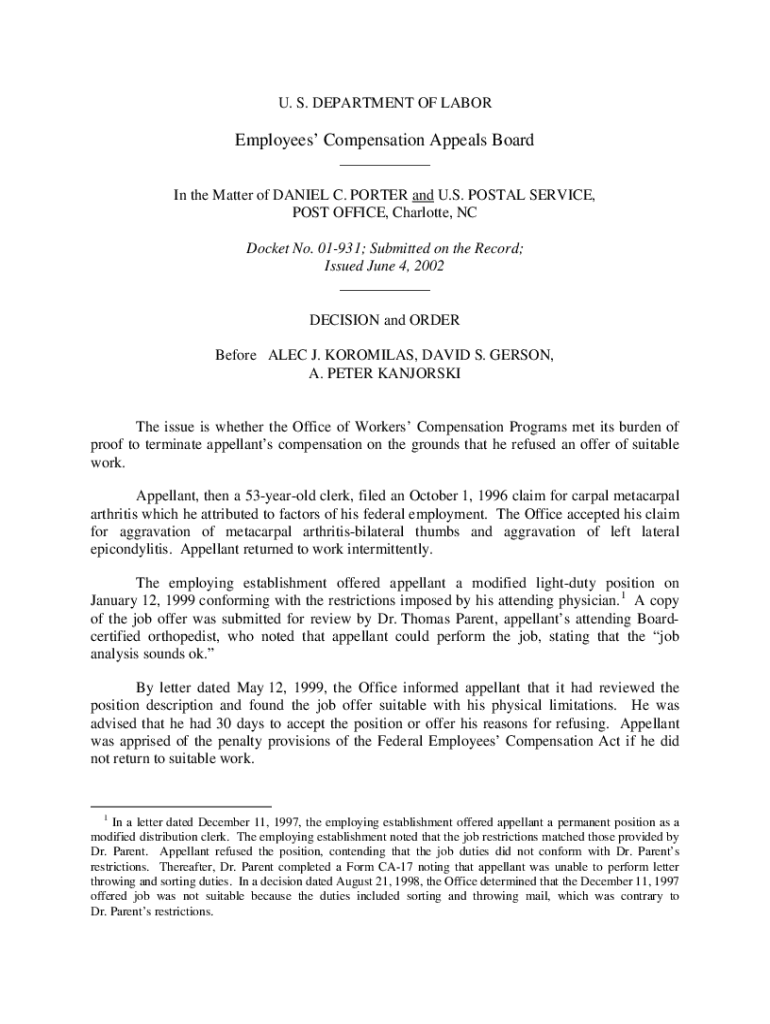 U. S. DEPARTMENT OF LABOR

Employees' Compensation Appeals Board

In the Matter of DANIEL C. PORTER and U.S. POSTAL SERVICE, POST OFFICE, Charlotte, NC

Docket No. 01-931; Submitted on the Record; Issued June 4, 2002

DECISION and ORDER

Before ALEC J. KOROMILAS, DAVID S. GERSON, A. PETER KANJORSKI

The issue is whether the Office of Workers' Compensation Programs met its burden of proof to terminate appellant's compensation on the grounds that he refused an offer of suitable work.

Appellant, then a 53-year-old clerk, filed an October 1, 1996 claim for carpal metacarpal arthritis which he attributed to factors of his federal employment. The Office accepted his claim for aggravation of metacarpal arthritis-bilateral thumbs and aggravation of left lateral epicondylitis. Appellant returned to work intermittently.

The employing establishment offered appellant a modified light-duty position on January 12, 1999 conforming with the restrictions imposed by his attending physician.$^1$ A copy of the job offer was submitted for review by Dr. Thomas Parent, appellant's attending Board-certified orthopedist, who noted that appellant could perform the job, stating that the "job analysis sounds ok."

By letter dated May 12, 1999, the Office informed appellant that it had reviewed the position description and found the job offer suitable with his physical limitations. He was advised that he had 30 days to accept the position or offer his reasons for refusing. Appellant was apprised of the penalty provisions of the Federal Employees' Compensation Act if he did not return to suitable work.

$^1$ In a letter dated December 11, 1997, the employing establishment offered appellant a permanent position as a modified distribution clerk. The employing establishment noted that the job restrictions matched those provided by Dr. Parent. Appellant refused the position, contending that the job duties did not conform with Dr. Parent's restrictions. Thereafter, Dr. Parent completed a Form CA-17 noting that appellant was unable to perform letter throwing and sorting duties. In a decision dated August 21, 1998, the Office determined that the December 11, 1997 offered job was not suitable because the duties included sorting and throwing mail, which was contrary to Dr. Parent's restrictions.